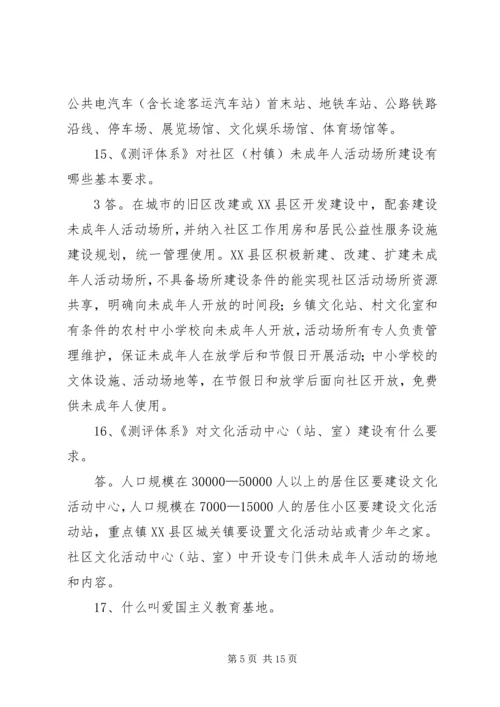 公共电汽车（含长途客运汽车站）首末站、地铁车站、公路铁路沿线、停车场、展览场馆、文化娱乐场馆、体育场馆等。

15、《测评体系》对社区（村镇）未成年人活动场所建设有哪些基本要求。

3答。在城市的旧区改建或XX县区开发建设中，配套建设未成年人活动场所，并纳入社区工作用房和居民公益性服务设施建设规划，统一管理使用。XX县区积极新建、改建、扩建未成年人活动场所，不具备场所建设条件的能实现社区活动场所资源共享，明确向未成年人开放的时间段；乡镇文化站、村文化室和有条件的农村中小学校向未成年人开放，活动场所有专人负责管理维护，保证未成年人在放学后和节假日开展活动；中小学校的文体设施、活动场地等，在节假日和放学后面向社区开放，免费供未成年人使用。

16、《测评体系》对文化活动中心（站、室）建设有什么要求。

答。人口规模在30000—50000人以上的居住区要建设文化活动中心，人口规模在7000—15000人的居住小区要建设文化活动站，重点镇XX县区城关镇要设置文化活动站或青少年之家。社区文化活动中心（站、室）中开设专门供未成年人活动的场地和内容。

17、什么叫爱国主义教育基地。

第5页 共15页